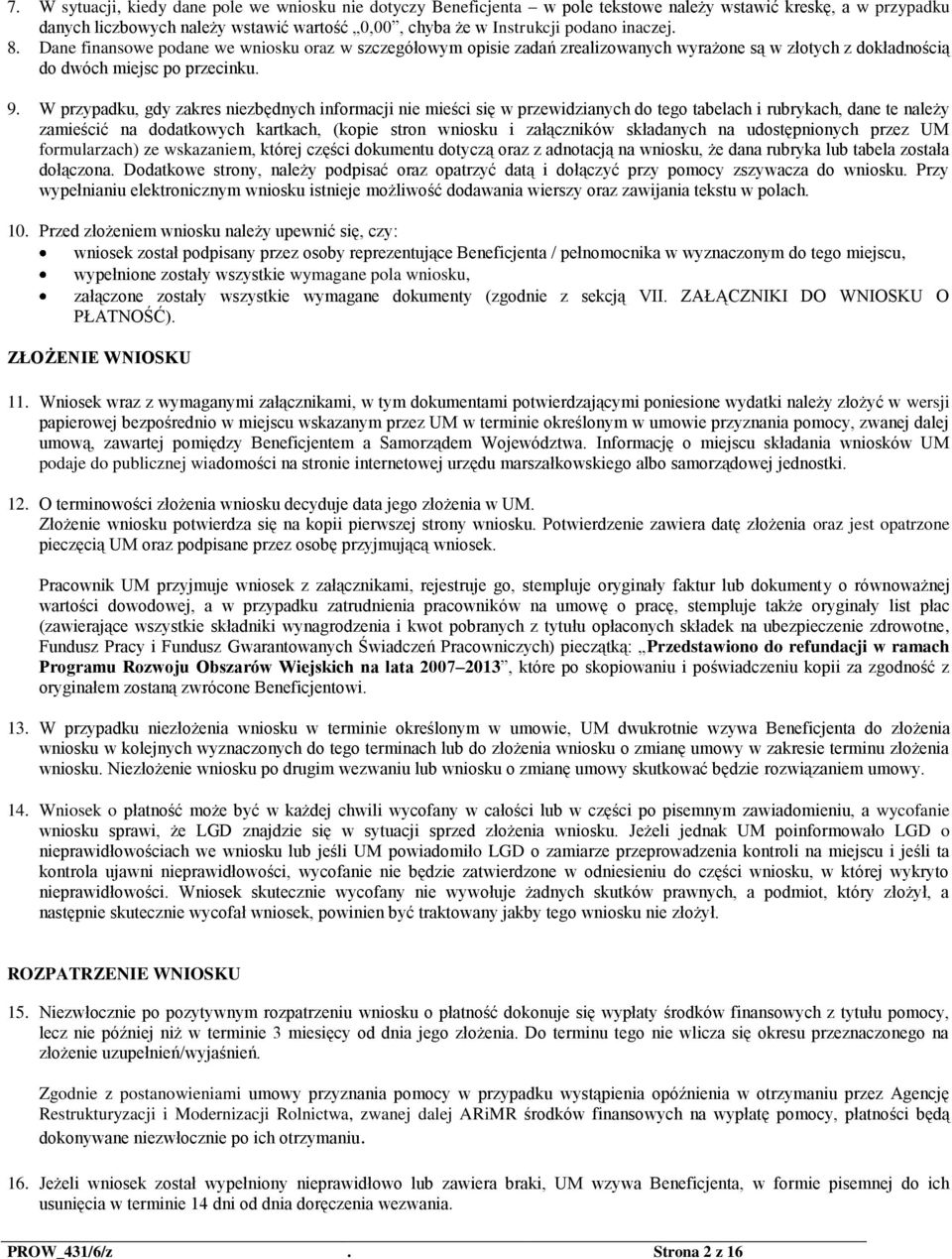 7. W sytuacji, kiedy dane pole we wniosku nie dotyczy Beneficjenta – w pole tekstowe należy wstawić kreskę, a w przypadku danych liczbowych należy wstawić wartość „0,00”, chyba że w Instrukcji podano inaczej.

8. Dane finansowe podane we wniosku oraz w szczegółowym opisie zadań zrealizowanych wyrażone są w złotych z dokładnością do dwóch miejsc po przecinku.

9. W przypadku, gdy zakres niezbędnych informacji nie mieści się w przewidzianych do tego tabelach i rubrykach, dane te należy zamieścić na dodatkowych kartkach, (kopie stron wniosku i załączników składanych na udostępnionych przez UM formularzach) ze wskazaniem, której części dokumentu dotyczą oraz z adnotacją na wniosku, że dana rubryka lub tabela została dołączona. Dodatkowe strony, należy podpisać oraz opatrzyć datą i dołączyć przy pomocy zszywacza do wniosku. Przy wypełnianiu elektronicznym wniosku istnieje możliwość dodawania wierszy oraz zawijania tekstu w polach.

10. Przed złożeniem wniosku należy upewnić się, czy:
• wniosek został podpisany przez osoby reprezentujące Beneficjenta / pełnomocnika w wyznaczonym do tego miejscu,
• wypełnione zostały wszystkie wymagane pola wniosku,
• załączone zostały wszystkie wymagane dokumenty (zgodnie z sekcją VII. ZAŁĄCZNIKI DO WNIOSKU O PŁATNOŚĆ).

ZŁOŻENIE WNIOSKU

11. Wniosek wraz z wymaganymi załącznikami, w tym dokumentami potwierdzającymi poniesione wydatki należy złożyć w wersji papierowej bezpośrednio w miejscu wskazanym przez UM w terminie określonym w umowie przyznania pomocy, zwanej dalej umową, zawartej pomiędzy Beneficjentem a Samorządem Województwa. Informację o miejscu składania wniosków UM podaje do publicznej wiadomości na stronie internetowej urzędu marszałkowskiego albo samorządowej jednostki.

12. O terminowości złożenia wniosku decyduje data jego złożenia w UM.
Złożenie wniosku potwierdza się na kopii pierwszej strony wniosku. Potwierdzenie zawiera datę złożenia oraz jest opatrzone pieczęcią UM oraz podpisane przez osobę przyjmującą wniosek.

Pracownik UM przyjmuje wniosek z załącznikami, rejestruje go, stempluje oryginały faktur lub dokumenty o równoważnej wartości dowodowej, a w przypadku zatrudnienia pracowników na umowę o pracę, stempluje także oryginały list płac (zawierające wszystkie składniki wynagrodzenia i kwot pobranych z tytułu opłaconych składek na ubezpieczenie zdrowotne, Fundusz Pracy i Fundusz Gwarantowanych Świadczeń Pracowniczych) pieczątką: „Przedstawiono do refundacji w ramach Programu Rozwoju Obszarów Wiejskich na lata 2007–2013”, które po skopiowaniu i poświadczeniu kopii za zgodność z oryginałem zostaną zwrócone Beneficjentowi.

13. W przypadku niezłożenia wniosku w terminie określonym w umowie, UM dwukrotnie wzywa Beneficjenta do złożenia wniosku w kolejnych wyznaczonych do tego terminach lub do złożenia wniosku o zmianę umowy w zakresie terminu złożenia wniosku. Niezłożenie wniosku po drugim wezwaniu lub wniosku o zmianę umowy skutkować będzie rozwiązaniem umowy.

14. Wniosek o płatność może być w każdej chwili wycofany w całości lub w części po pisemnym zawiadomieniu, a wycofanie wniosku sprawi, że LGD znajdzie się w sytuacji sprzed złożenia wniosku. Jeżeli jednak UM poinformowało LGD o nieprawidłowościach we wniosku lub jeśli UM powiadomiło LGD o zamiarze przeprowadzenia kontroli na miejscu i jeśli ta kontrola ujawni nieprawidłowości, wycofanie nie będzie zatwierdzone w odniesieniu do części wniosku, w której wykryto nieprawidłowości. Wniosek skutecznie wycofany nie wywołuje żadnych skutków prawnych, a podmiot, który złożył, a następnie skutecznie wycofał wniosek, powinien być traktowany jakby tego wniosku nie złożył.

ROZPATRZENIE WNIOSKU

15. Niezwłocznie po pozytywnym rozpatrzeniu wniosku o płatność dokonuje się wypłaty środków finansowych z tytułu pomocy, lecz nie później niż w terminie 3 miesięcy od dnia jego złożenia. Do terminu tego nie wlicza się okresu przeznaczonego na złożenie uzupełnień/wyjaśnień.

Zgodnie z postanowieniami umowy przyznania pomocy w przypadku wystąpienia opóźnienia w otrzymaniu przez Agencję Restrukturyzacji i Modernizacji Rolnictwa, zwanej dalej ARiMR środków finansowych na wypłatę pomocy, płatności będą dokonywane niezwłocznie po ich otrzymaniu.

16. Jeżeli wniosek został wypełniony nieprawidłowo lub zawiera braki, UM wzywa Beneficjenta, w formie pisemnej do ich usunięcia w terminie 14 dni od dnia doręczenia wezwania.

PROW_431/6/z . Strona 2 z 16